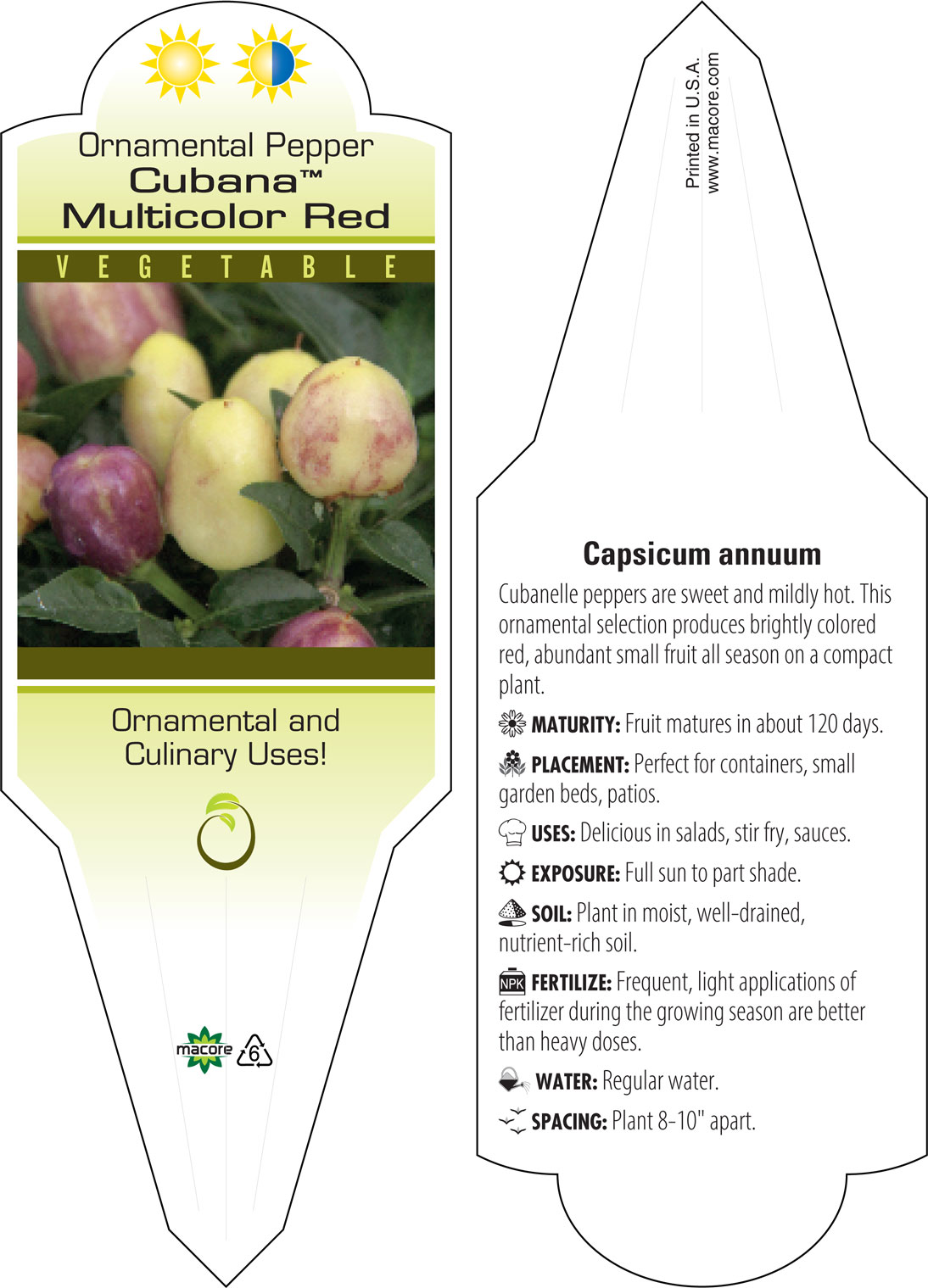 Ornamental Pepper
Cubana™
Multicolor Red

VEGETABLE

Ornamental and Culinary Uses!

macore

6

Printed in U.S.A.
www.macore.com

Capsicum annuum

Cubanelle peppers are sweet and mildly hot. This ornamental selection produces brightly colored red, abundant small fruit all season on a compact plant.

MATURITY: Fruit matures in about 120 days.

PLACEMENT: Perfect for containers, small garden beds, patios.

USES: Delicious in salads, stir fry, sauces.

EXPOSURE: Full sun to part shade.

SOIL: Plant in moist, well-drained, nutrient-rich soil.

NPK FERTILIZE: Frequent, light applications of fertilizer during the growing season are better than heavy doses.

WATER: Regular water.

SPACING: Plant 8-10" apart.